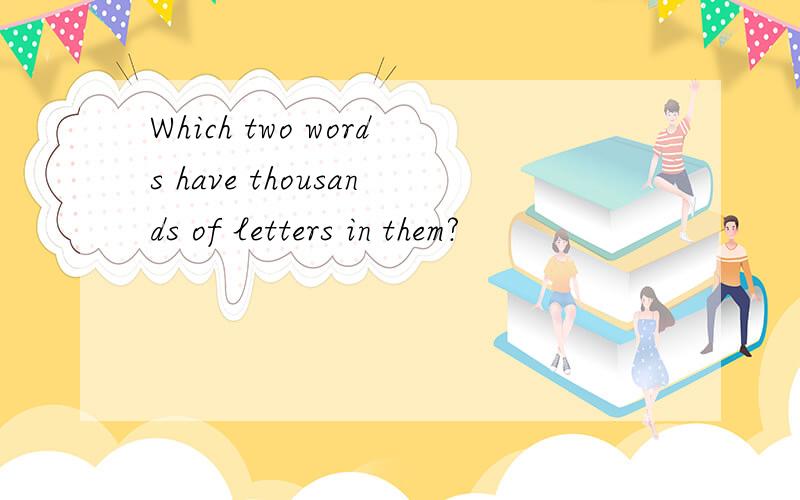 Which two words have thousands of letters in them?